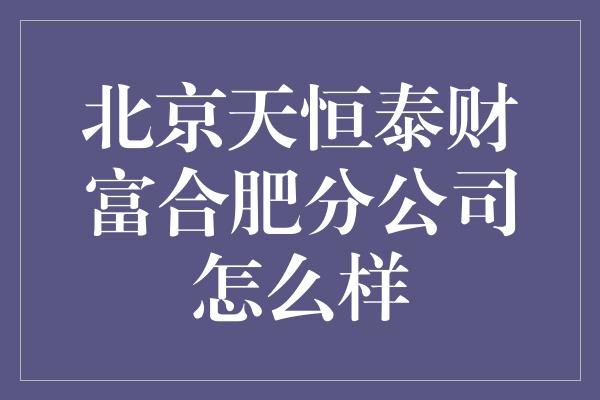 北京天恒泰财富合肥分公司怎么样